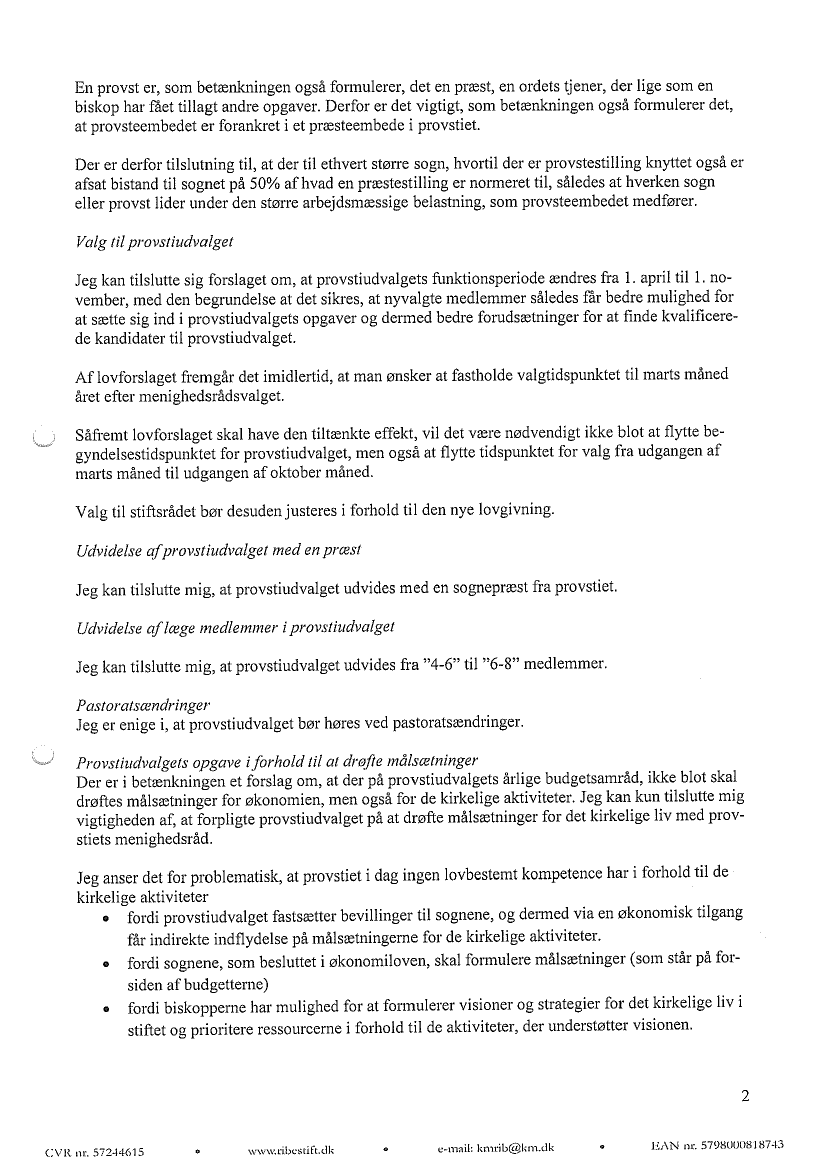 En provst er, som betænkningen også formulerer, det en præst, en ordets tjener, der lige som en biskop har fået tillagt andre opgaver. Derfor er det vigtigt, som betænkningen også formulerer det, at provsteembedet er forankret i et præsteembede i provstiet.

Der er derfor tilslutning til, at der til ethvert større sogn, hvortil der er provstestilling knyttet også er afsat bistand til sognet på 50% af hvad en præstestilling er normeret til, således at hverken sogn eller provst lider under den større arbejdsmæssige belastning, som provsteembedet medfører.

Valg til provstiudvalget

Jeg kan tilslutte sig forslaget om, at provstiudvalgets funktionsperiode ændres fra 1. april til 1. november, med den begrundelse at det sikres, at nyvalgte medlemmer således får bedre mulighed for at sætte sig ind i provstiudvalgets opgaver og dermed bedre forudsætninger for at finde kvalificerede kandidater til provstiudvalget.

Af lovforslaget fremgår det imidlertid, at man ønsker at fastholde valgtidspunktet til marts måned året efter menighedsrådsvalget.

Såfremt lovforslaget skal have den tiltænkte effekt, vil det være nødvendigt ikke blot at flytte begyndelsestidspunktet for provstiudvalget, men også at flytte tidspunktet for valg fra udgangen af marts måned til udgangen af oktober måned.

Valg til stiftsrådet bør desuden justeres i forhold til den nye lovgivning.

Udvidelse af provstiudvalget med en præst

Jeg kan tilslutte mig, at provstiudvalget udvides med en sognepræst fra provstiet.

Udvidelse af læge medlemmer i provstiudvalget

Jeg kan tilslutte mig, at provstiudvalget udvides fra "4-6" til "6-8" medlemmer.

Pastoratsændringer
Jeg er enige i, at provstiudvalget bør høres ved pastoratsændringer.

Provstiudvalgets opgave i forhold til at drøfte målsætninger
Der er i betænkningen et forslag om, at der på provstiudvalgets årlige budgetsamråd, ikke blot skal drøftes målsætninger for økonomien, men også for de kirkelige aktiviteter. Jeg kan kun tilslutte mig vigtigheden af, at forpligte provstiudvalget på at drøfte målsætninger for det kirkelige liv med provstiets menighedsråd.

Jeg anser det for problematisk, at provstiet i dag ingen lovbestemt kompetence har i forhold til de kirkelige aktiviteter
• fordi provstiudvalget fastsætter bevillinger til sognene, og dermed via en økonomisk tilgang får indirekte indflydelse på målsætningerne for de kirkelige aktiviteter.
• fordi sognene, som besluttet i økonomiloven, skal formulere målsætninger (som står på forsiden af budgetterne)
• fordi biskopperne har mulighed for at formulerer visioner og strategier for det kirkelige liv i stiftet og prioritere ressourcerne i forhold til de aktiviteter, der understøtter visionen.

2

CVR nr. 57244615 • www.ribestift.dk • e-mail: kmrib@km.dk • EAN nr. 5798000818743